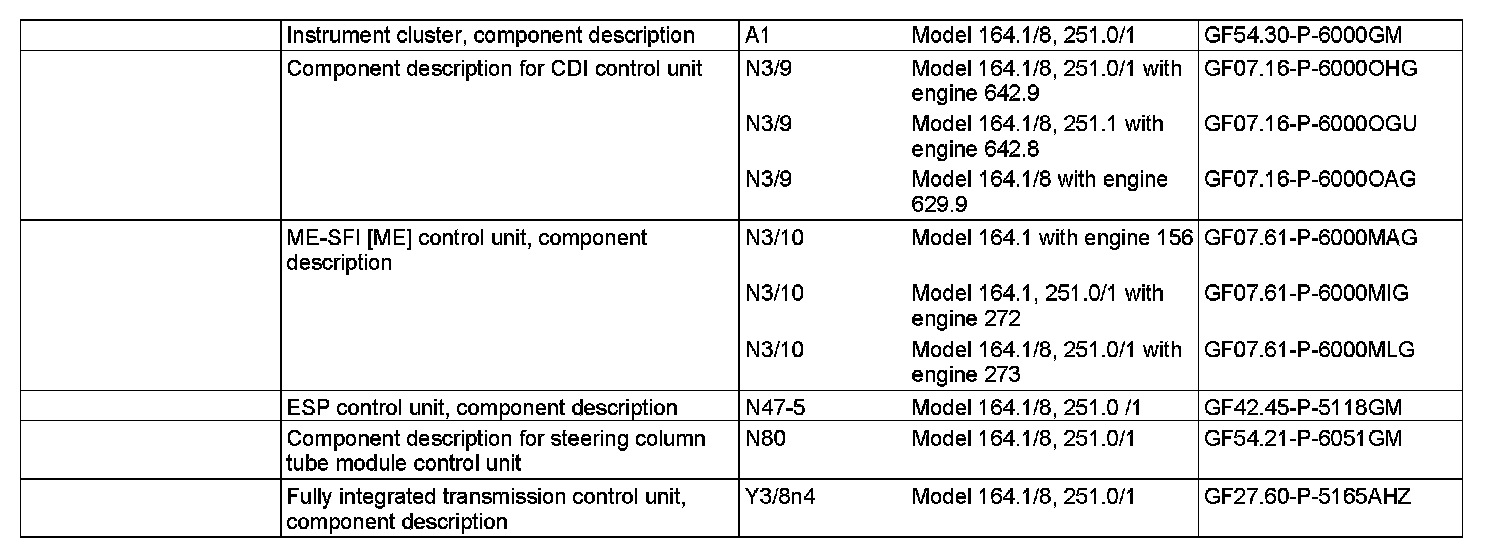 | | | | | |
|---|---|---|---|---|
| | Instrument cluster, component description | A1 | Model 164.1/8, 251.0/1 | GF54.30-P-6000GM |
| | Component description for CDI control unit | N3/9 | Model 164.1/8, 251.0/1 with engine 642.9 | GF07.16-P-6000OHG |
| | | N3/9 | Model 164.1/8, 251.1 with engine 642.8 | GF07.16-P-6000OGU |
| | | N3/9 | Model 164.1/8 with engine 629.9 | GF07.16-P-6000OAG |
| | ME-SFI [ME] control unit, component description | N3/10 | Model 164.1 with engine 156 | GF07.61-P-6000MAG |
| | | N3/10 | Model 164.1, 251.0/1 with engine 272 | GF07.61-P-6000MIG |
| | | N3/10 | Model 164.1/8, 251.0/1 with engine 273 | GF07.61-P-6000MLG |
| | ESP control unit, component description | N47-5 | Model 164.1/8, 251.0 /1 | GF42.45-P-5118GM |
| | Component description for steering column tube module control unit | N80 | Model 164.1/8, 251.0/1 | GF54.21-P-6051GM |
| | Fully integrated transmission control unit, component description | Y3/8n4 | Model 164.1/8, 251.0/1 | GF27.60-P-5165AHZ |